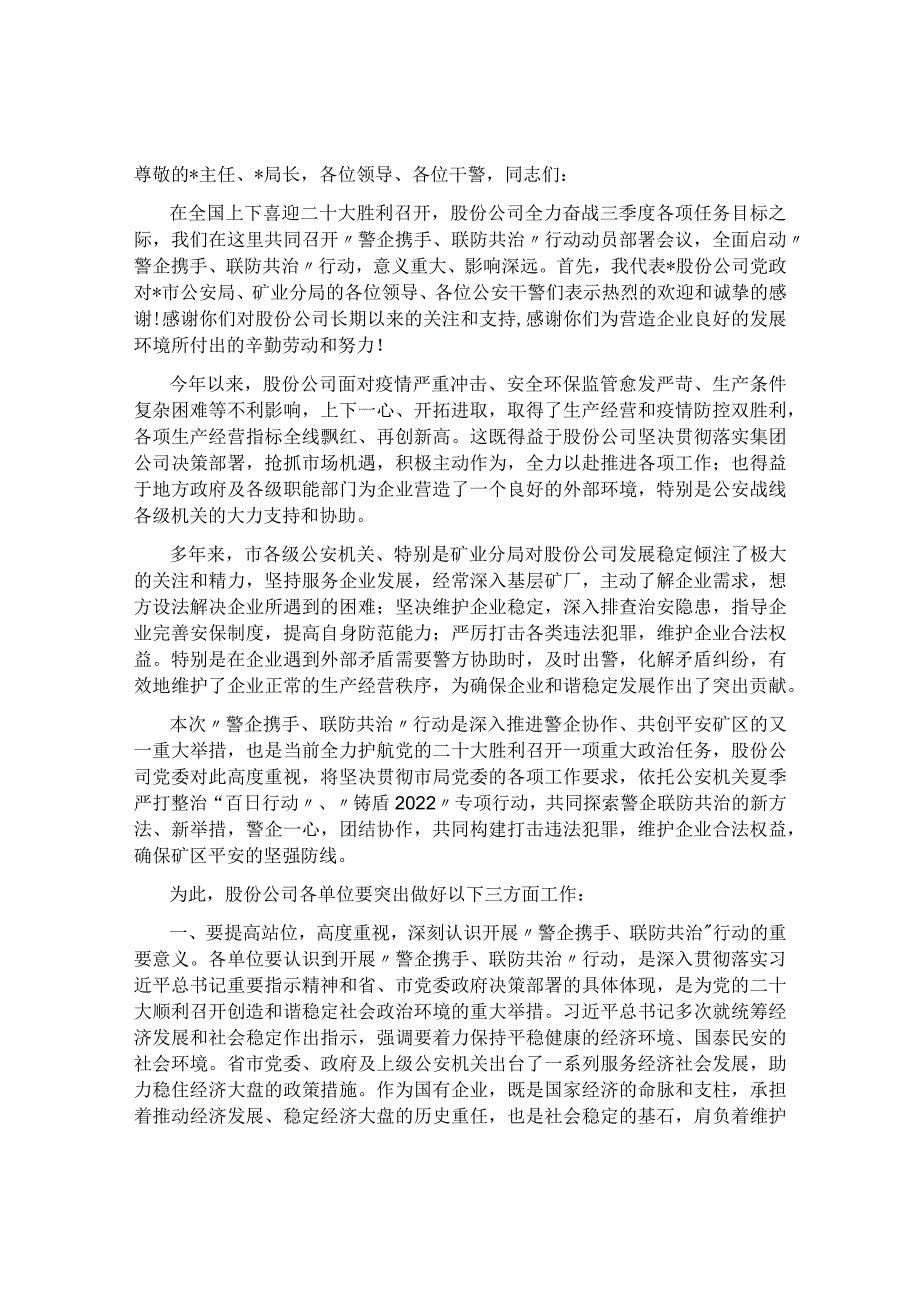 尊敬的*主任、*局长，各位领导、各位干警，同志们：

在全国上下喜迎二十大胜利召开，股份公司全力奋战三季度各项任务目标之际，我们在这里共同召开〃警企携手、联防共治〃行动动员部署会议，全面启动〃警企携手、联防共治〃行动，意义重大、影响深远。首先，我代表*股份公司党政对*市公安局、矿业分局的各位领导、各位公安干警们表示热烈的欢迎和诚挚的感谢！感谢你们对股份公司长期以来的关注和支持，感谢你们为营造企业良好的发展环境所付出的辛勤劳动和努力！

今年以来，股份公司面对疫情严重冲击、安全环保监管愈发严苛、生产条件复杂困难等不利影响，上下一心、开拓进取，取得了生产经营和疫情防控双胜利，各项生产经营指标全线飘红、再创新高。这既得益于股份公司坚决贯彻落实集团公司决策部署，抢抓市场机遇，积极主动作为，全力以赴推进各项工作；也得益于地方政府及各级职能部门为企业营造了一个良好的外部环境，特别是公安战线各级机关的大力支持和协助。

多年来，市各级公安机关、特别是矿业分局对股份公司发展稳定倾注了极大的关注和精力，坚持服务企业发展，经常深入基层矿厂，主动了解企业需求，想方设法解决企业所遇到的困难；坚决维护企业稳定，深入排查治安隐患，指导企业完善安保制度，提高自身防范能力；严厉打击各类违法犯罪，维护企业合法权益。特别是在企业遇到外部矛盾需要警方协助时，及时出警，化解矛盾纠纷，有效地维护了企业正常的生产经营秩序，为确保企业和谐稳定发展作出了突出贡献。

本次〃警企携手、联防共治〃行动是深入推进警企协作、共创平安矿区的又一重大举措，也是当前全力护航党的二十大胜利召开一项重大政治任务，股份公司党委对此高度重视，将坚决贯彻市局党委的各项工作要求，依托公安机关夏季严打整治“百日行动〃、〃铸盾2022〃专项行动，共同探索警企联防共治的新方法、新举措，警企一心，团结协作，共同构建打击违法犯罪，维护企业合法权益，确保矿区平安的坚强防线。

为此，股份公司各单位要突出做好以下三方面工作：

一、要提高站位，高度重视，深刻认识开展〃警企携手、联防共治"行动的重要意义。各单位要认识到开展〃警企携手、联防共治〃行动，是深入贯彻落实习近平总书记重要指示精神和省、市党委政府决策部署的具体体现，是为党的二十大顺利召开创造和谐稳定社会政治环境的重大举措。习近平总书记多次就统筹经济发展和社会稳定作出指示，强调要着力保持平稳健康的经济环境、国泰民安的社会环境。省市党委、政府及上级公安机关出台了一系列服务经济社会发展，助力稳住经济大盘的政策措施。作为国有企业，既是国家经济的命脉和支柱，承担着推动经济发展、稳定经济大盘的历史重任，也是社会稳定的基石，肩负着维护